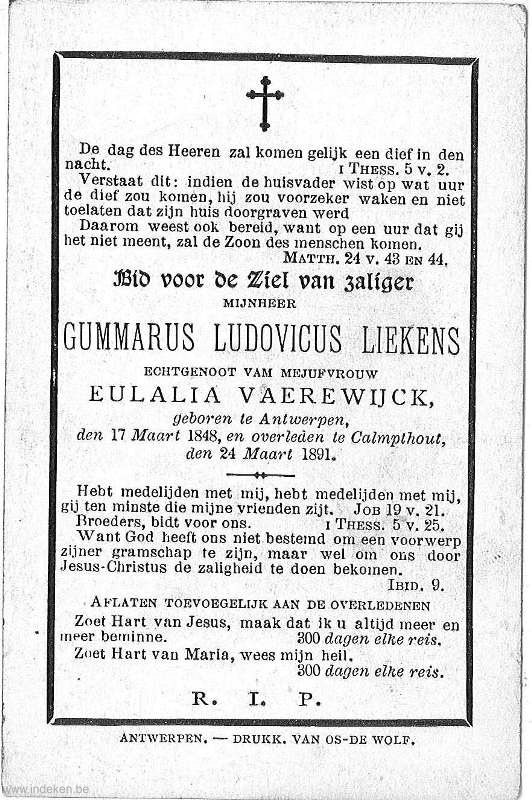 De dag des Heeren zal komen gelijk een dief in den nacht. I THESS. 5 v. 2.

Verstaat dit: indien de huisvader wist op wat uur de dief zou komen, hij zou voorzeker waken en niet toelaten dat zijn huis doorgraven werd

Daarom weest ook bereid, want op een uur dat gij het niet meent, zal de Zoon des menschen komen.
MATTH. 24 v. 43 EN 44.

Bid voor de Ziel van zaliger

MIJNHEER

GUMMARUS LUDOVICUS LIEKENS

ECHTGENOOT VAM MEJUFVROUW

EULALIA VAEREWIJCK,

geboren te Antwerpen, den 17 Maart 1848, en overleden te Calmpthout, den 24 Maart 1891.

Hebt medelijden met mij, hebt medelijden met mij, gij ten minste die mijne vrienden zijt. JOB 19 v. 21.

Broeders, bidt voor ons. I THESS. 5 v. 25.

Want God heeft ons niet bestemd om een voorwerp zijner gramschap te zijn, maar wel om ons door Jesus-Christus de zaligheid te doen bekomen.
IBID. 9.

AFLATEN TOEVOEGELIJK AAN DE OVERLEDENEN

Zoet Hart van Jesus, maak dat ik u altijd meer en meer beminne. 300 dagen elke reis.

Zoet Hart van Maria, wees mijn heil.
300 dagen elke reis.

R. I. P.

ANTWERPEN. — DRUKK. VAN OS-DE WOLF.

www.indeken.be